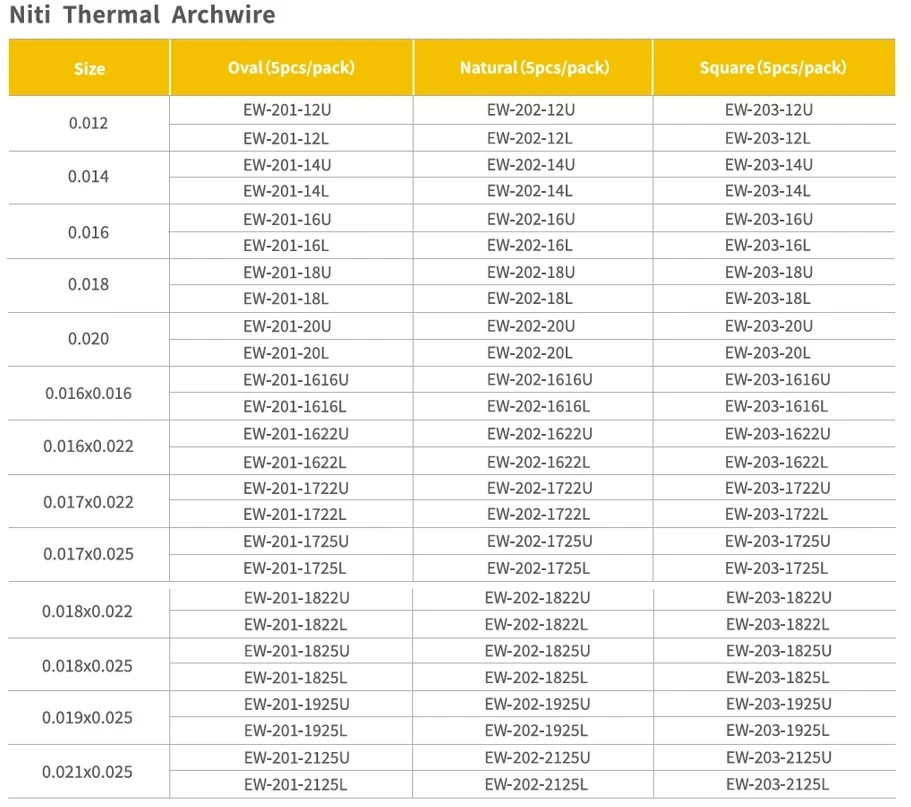 Niti Thermal Archwire

| Size | Oval (5pcs/pack) | Natural (5pcs/pack) | Square (5pcs/pack) |
|---|---|---|---|
| 0.012 | EW-201-12U | EW-202-12U | EW-203-12U |
| | EW-201-12L | EW-202-12L | EW-203-12L |
| 0.014 | EW-201-14U | EW-202-14U | EW-203-14U |
| | EW-201-14L | EW-202-14L | EW-203-14L |
| 0.016 | EW-201-16U | EW-202-16U | EW-203-16U |
| | EW-201-16L | EW-202-16L | EW-203-16L |
| 0.018 | EW-201-18U | EW-202-18U | EW-203-18U |
| | EW-201-18L | EW-202-18L | EW-203-18L |
| 0.020 | EW-201-20U | EW-202-20U | EW-203-20U |
| | EW-201-20L | EW-202-20L | EW-203-20L |
| 0.016x0.016 | EW-201-1616U | EW-202-1616U | EW-203-1616U |
| | EW-201-1616L | EW-202-1616L | EW-203-1616L |
| 0.016x0.022 | EW-201-1622U | EW-202-1622U | EW-203-1622U |
| | EW-201-1622L | EW-202-1622L | EW-203-1622L |
| 0.017x0.022 | EW-201-1722U | EW-202-1722U | EW-203-1722U |
| | EW-201-1722L | EW-202-1722L | EW-203-1722L |
| 0.017x0.025 | EW-201-1725U | EW-202-1725U | EW-203-1725U |
| | EW-201-1725L | EW-202-1725L | EW-203-1725L |
| 0.018x0.022 | EW-201-1822U | EW-202-1822U | EW-203-1822U |
| | EW-201-1822L | EW-202-1822L | EW-203-1822L |
| 0.018x0.025 | EW-201-1825U | EW-202-1825U | EW-203-1825U |
| | EW-201-1825L | EW-202-1825L | EW-203-1825L |
| 0.019x0.025 | EW-201-1925U | EW-202-1925U | EW-203-1925U |
| | EW-201-1925L | EW-202-1925L | EW-203-1925L |
| 0.021x0.025 | EW-201-2125U | EW-202-2125U | EW-203-2125U |
| | EW-201-2125L | EW-202-2125L | EW-203-2125L |